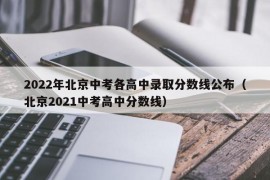 2022年北京中考各高中录取分数线公布（北京2021中考高中分数线）